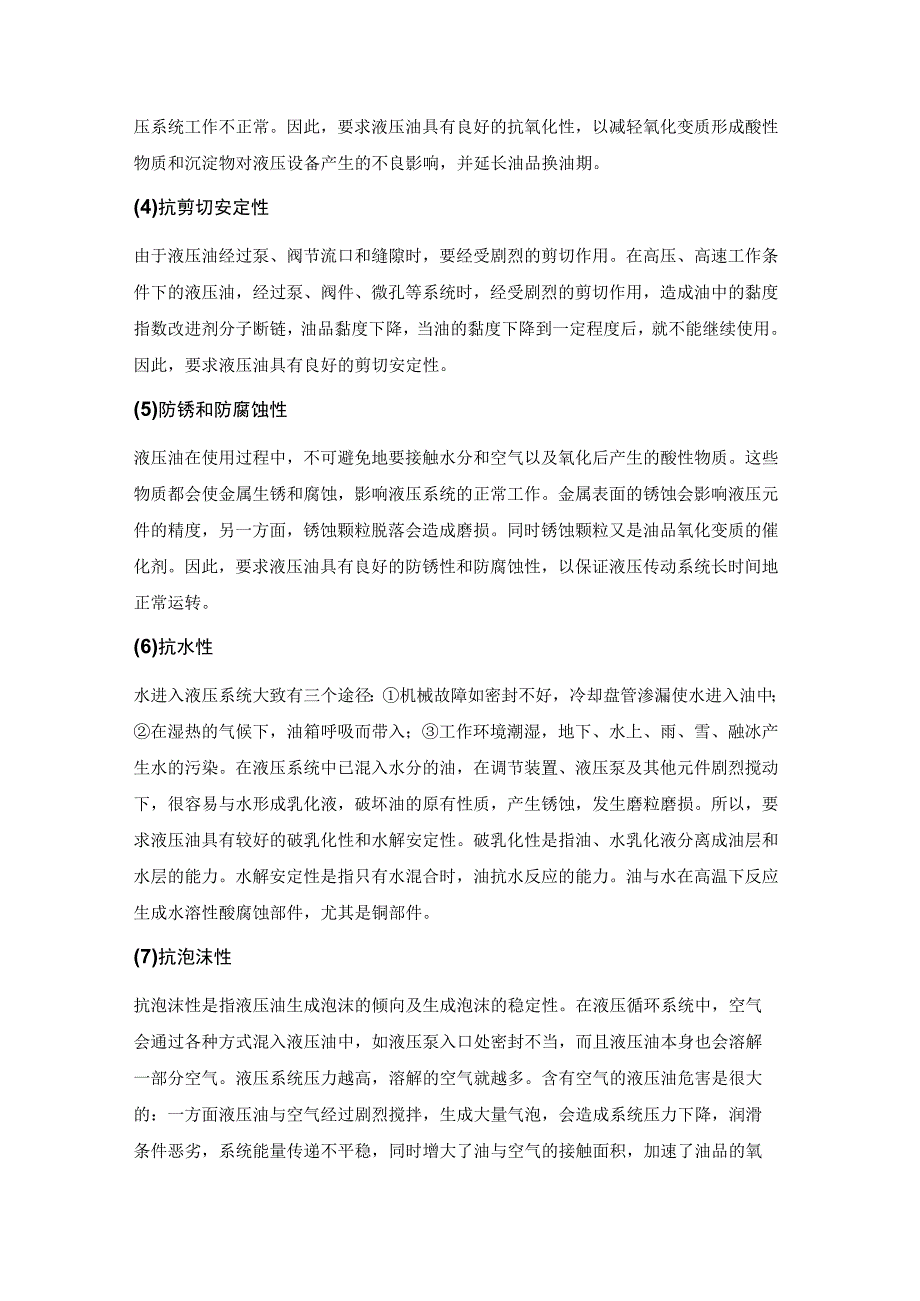 压系统工作不正常。因此，要求液压油具有良好的抗氧化性，以减轻氧化变质形成酸性物质和沉淀物对液压设备产生的不良影响，并延长油品换油期。

(4)抗剪切安定性

由于液压油经过泵、阀节流口和缝隙时，要经受剧烈的剪切作用。在高压、高速工作条件下的液压油，经过泵、阀件、微孔等系统时，经受剧烈的剪切作用，造成油中的黏度指数改进剂分子断链，油品黏度下降，当油的黏度下降到一定程度后，就不能继续使用。因此，要求液压油具有良好的剪切安定性。

(5)防锈和防腐蚀性

液压油在使用过程中，不可避免地要接触水分和空气以及氧化后产生的酸性物质。这些物质都会使金属生锈和腐蚀，影响液压系统的正常工作。金属表面的锈蚀会影响液压元件的精度，另一方面，锈蚀颗粒脱落会造成磨损。同时锈蚀颗粒又是油品氧化变质的催化剂。因此，要求液压油具有良好的防锈性和防腐蚀性，以保证液压传动系统长时间地正常运转。

(6)抗水性

水进入液压系统大致有三个途径:①机械故障如密封不好，冷却盘管渗漏使水进入油中;②在湿热的气候下，油箱呼吸而带入；③工作环境潮湿，地下、水上、雨、雪、融冰产生水的污染。在液压系统中已混入水分的油，在调节装置、液压泵及其他元件剧烈搅动下，很容易与水形成乳化液，破坏油的原有性质，产生锈蚀，发生磨粒磨损。所以，要求液压油具有较好的破乳化性和水解安定性。破乳化性是指油、水乳化液分离成油层和水层的能力。水解安定性是指只有水混合时，油抗水反应的能力。油与水在高温下反应生成水溶性酸腐蚀部件，尤其是铜部件。

(7)抗泡沫性

抗泡沫性是指液压油生成泡沫的倾向及生成泡沫的稳定性。在液压循环系统中，空气会通过各种方式混入液压油中，如液压泵入口处密封不当，而且液压油本身也会溶解一部分空气。液压系统压力越高，溶解的空气就越多。含有空气的液压油危害是很大的：一方面液压油与空气经过剧烈搅拌，生成大量气泡，会造成系统压力下降，润滑条件恶劣，系统能量传递不平稳，同时增大了油与空气的接触面积，加速了油品的氧